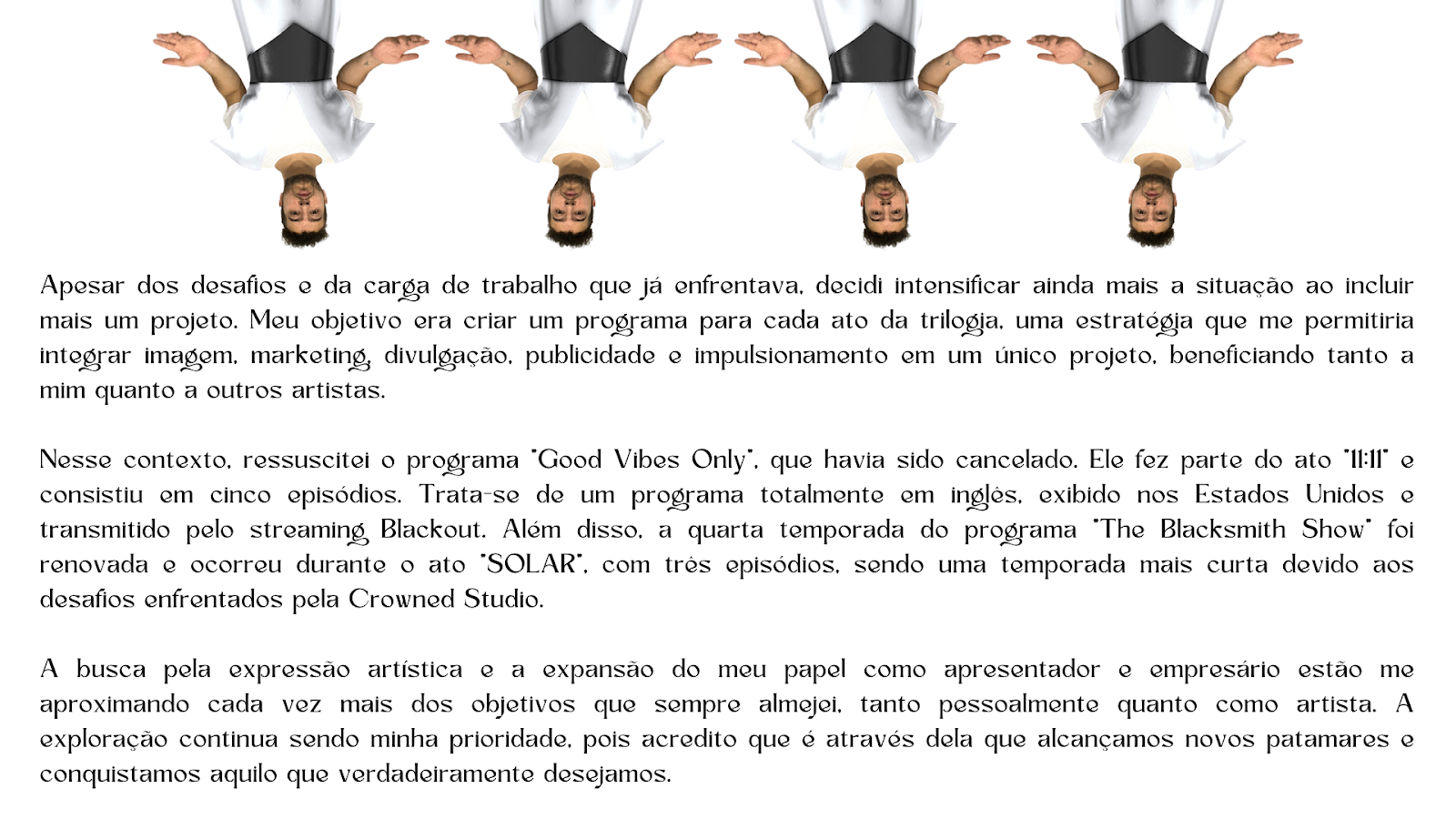 Apesar dos desafios e da carga de trabalho que já enfrentava, decidi intensificar ainda mais a situação ao incluir mais um projeto. Meu objetivo era criar um programa para cada ato da trilogia, uma estratégia que me permitiria integrar imagem, marketing, divulgação, publicidade e impulsionamento em um único projeto, beneficiando tanto a mim quanto a outros artistas.

Nesse contexto, ressuscitei o programa "Good Vibes Only", que havia sido cancelado. Ele fez parte do ato "11:11" e consistiu em cinco episódios. Trata-se de um programa totalmente em inglês, exibido nos Estados Unidos e transmitido pelo streaming Blackout. Além disso, a quarta temporada do programa "The Blacksmith Show" foi renovada e ocorreu durante o ato "SOLAR", com três episódios, sendo uma temporada mais curta devido aos desafios enfrentados pela Crowned Studio.

A busca pela expressão artística e a expansão do meu papel como apresentador e empresário estão me aproximando cada vez mais dos objetivos que sempre almejei, tanto pessoalmente quanto como artista. A exploração continua sendo minha prioridade, pois acredito que é através dela que alcançamos novos patamares e conquistamos aquilo que verdadeiramente desejamos.